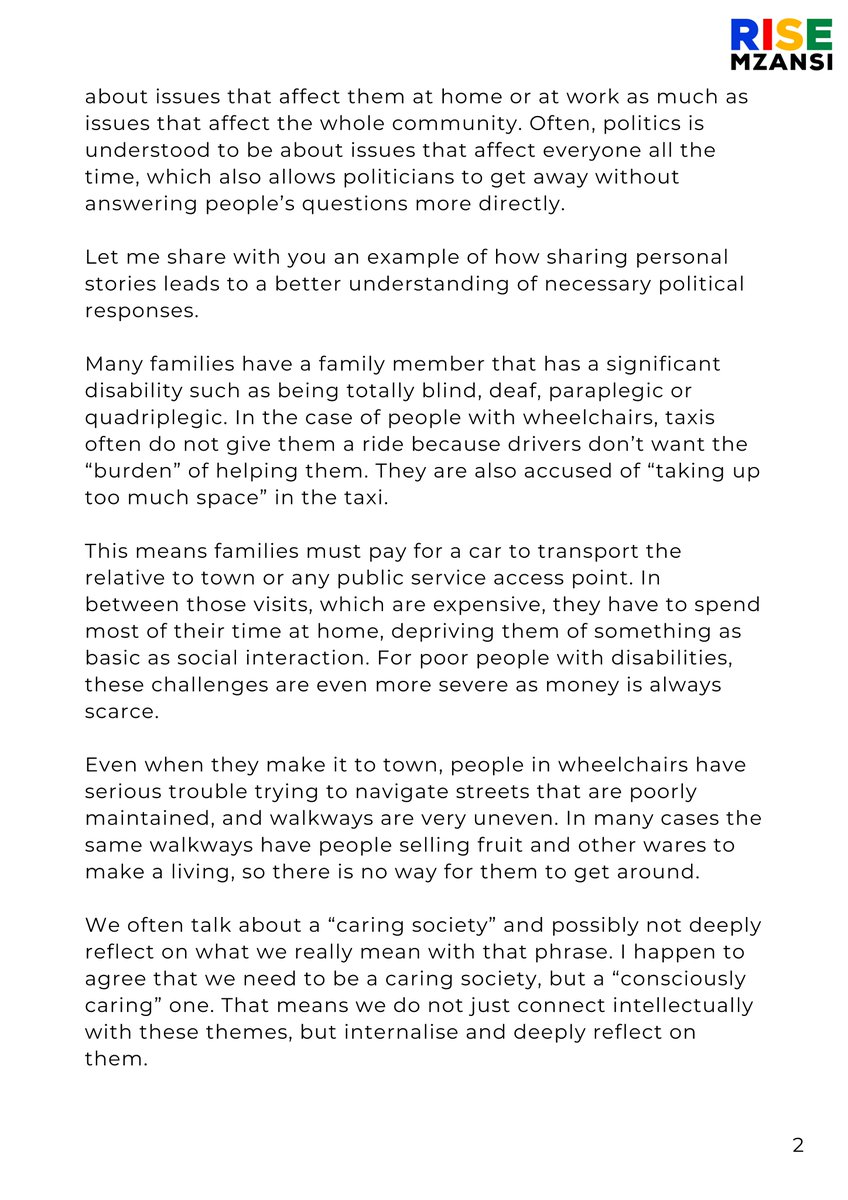 RISE
MZANSI

about issues that affect them at home or at work as much as issues that affect the whole community. Often, politics is understood to be about issues that affect everyone all the time, which also allows politicians to get away without answering people's questions more directly.

Let me share with you an example of how sharing personal stories leads to a better understanding of necessary political responses.

Many families have a family member that has a significant disability such as being totally blind, deaf, paraplegic or quadriplegic. In the case of people with wheelchairs, taxis often do not give them a ride because drivers don't want the "burden" of helping them. They are also accused of "taking up too much space" in the taxi.

This means families must pay for a car to transport the relative to town or any public service access point. In between those visits, which are expensive, they have to spend most of their time at home, depriving them of something as basic as social interaction. For poor people with disabilities, these challenges are even more severe as money is always scarce.

Even when they make it to town, people in wheelchairs have serious trouble trying to navigate streets that are poorly maintained, and walkways are very uneven. In many cases the same walkways have people selling fruit and other wares to make a living, so there is no way for them to get around.

We often talk about a "caring society" and possibly not deeply reflect on what we really mean with that phrase. I happen to agree that we need to be a caring society, but a "consciously caring" one. That means we do not just connect intellectually with these themes, but internalise and deeply reflect on them.

2